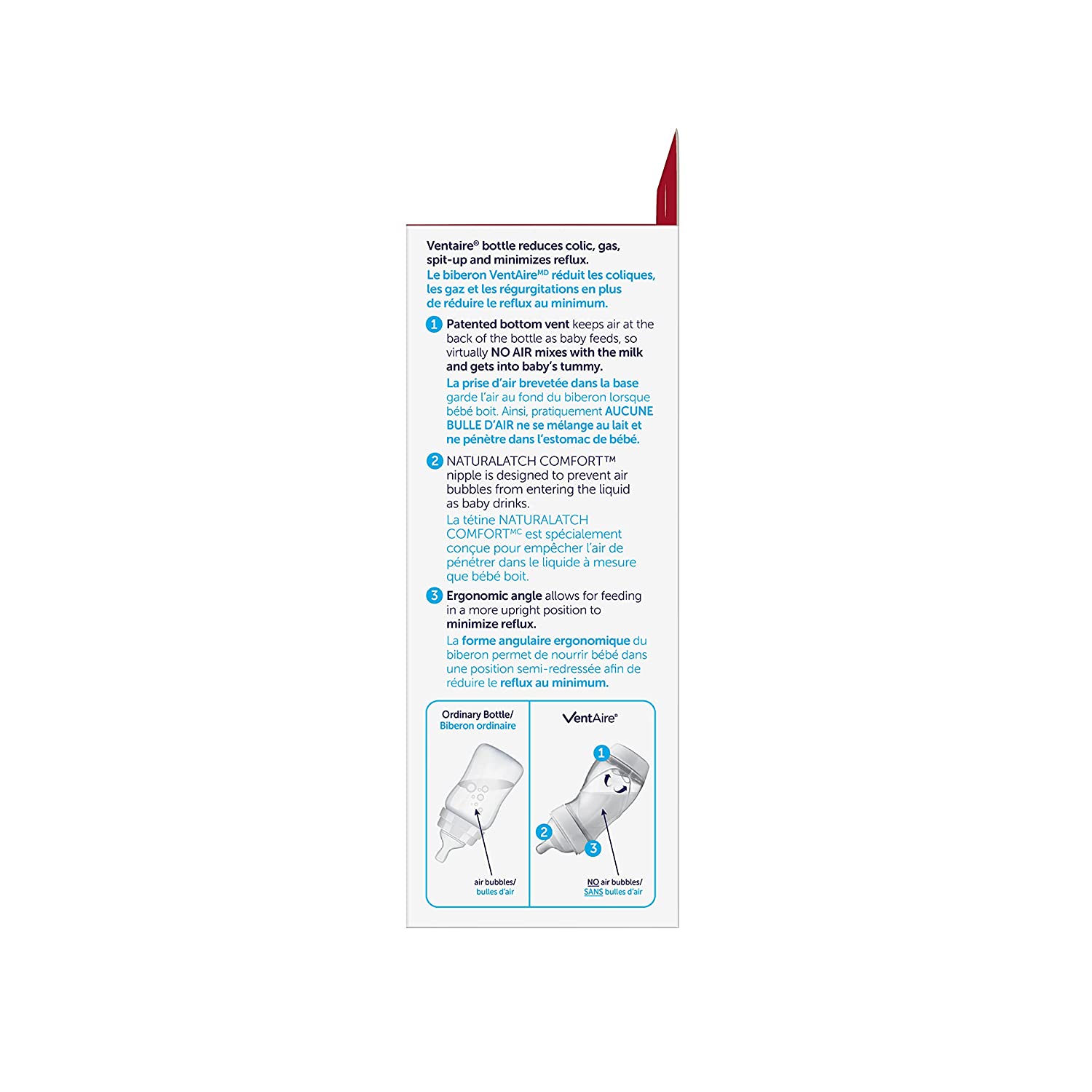 Ventaire® bottle reduces colic, gas, spit-up and minimizes reflux.
Le biberon VentAire$^{MD}$ réduit les coliques, les gaz et les régurgitations en plus de réduire le reflux au minimum.

1 Patented bottom vent keeps air at the back of the bottle as baby feeds, so virtually NO AIR mixes with the milk and gets into baby's tummy.
La prise d'air brevetée dans la base garde l'air au fond du biberon lorsque bébé boit. Ainsi, pratiquement AUCUNE BULLE D'AIR ne se mélange au lait et ne pénètre dans l'estomac de bébé.

2 NATURALATCH COMFORT™ nipple is designed to prevent air bubbles from entering the liquid as baby drinks.
La tétine NATURALATCH COMFORT$^{MC}$ est spécialement conçue pour empêcher l'air de pénétrer dans le liquide à mesure que bébé boit.

3 Ergonomic angle allows for feeding in a more upright position to minimize reflux.
La forme angulaire ergonomique du biberon permet de nourrir bébé dans une position semi-redressée afin de réduire le reflux au minimum.

Ordinary Bottle/ Biberon ordinaire
air bubbles/ bulles d'air

VentAire®
1
2
3
NO air bubbles/ SANS bulles d'air